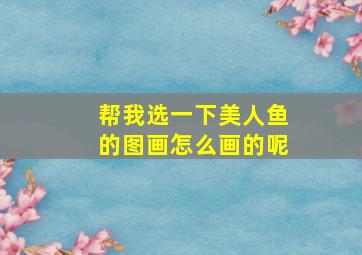 帮我选一下美人鱼的图画怎么画的呢